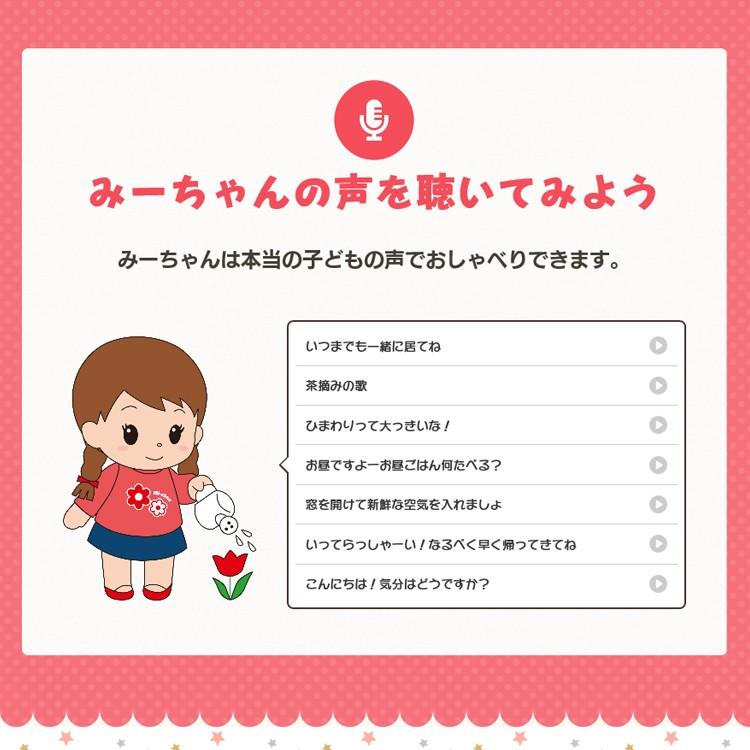 みーちゃんの声を聴いてみよう

みーちゃんは本当の子どもの声でおしゃべりできます。

いつまでも一緒に居てね

茶摘みの歌

ひまわりって大っきいな！

お昼ですよーお昼ごはん何たべる？

窓を開けて新鮮な空気を入れましょ

いってらっしゃーい！なるべく早く帰ってきてね

こんにちは！気分はどうですか？